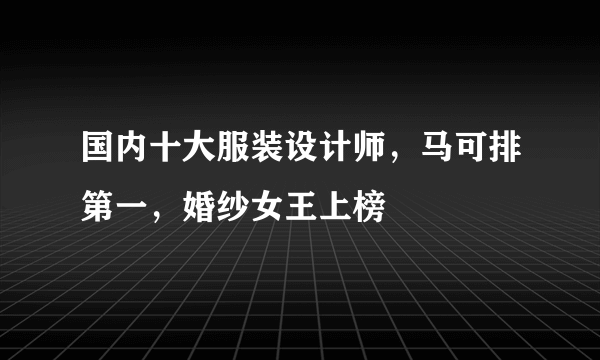 国内十大服装设计师，马可排第一，婚纱女王上榜